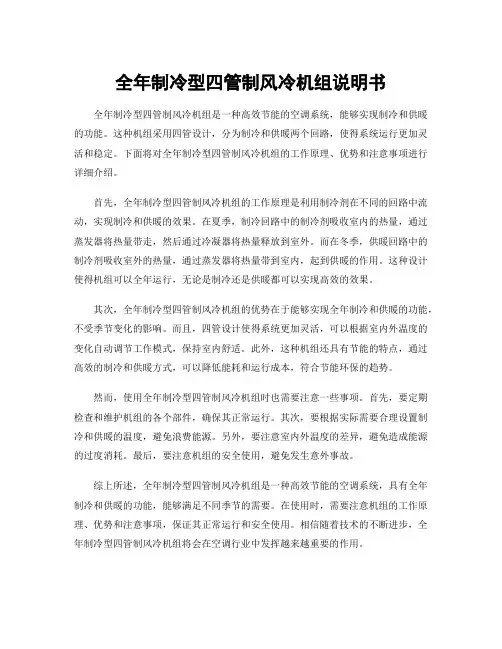 全年制冷型四管制风冷机组说明书

全年制冷型四管制风冷机组是一种高效节能的空调系统，能够实现制冷和供暖的功能。这种机组采用四管设计，分为制冷和供暖两个回路，使得系统运行更加灵活和稳定。下面将对全年制冷型四管制风冷机组的工作原理、优势和注意事项进行详细介绍。

首先，全年制冷型四管制风冷机组的工作原理是利用制冷剂在不同的回路中流动，实现制冷和供暖的效果。在夏季，制冷回路中的制冷剂吸收室内的热量，通过蒸发器将热量带走，然后通过冷凝器将热量释放到室外。而在冬季，供暖回路中的制冷剂吸收室外的热量，通过蒸发器将热量带到室内，起到供暖的作用。这种设计使得机组可以全年运行，无论是制冷还是供暖都可以实现高效的效果。

其次，全年制冷型四管制风冷机组的优势在于能够实现全年制冷和供暖的功能，不受季节变化的影响。而且，四管设计使得系统更加灵活，可以根据室内外温度的变化自动调节工作模式，保持室内舒适。此外，这种机组还具有节能的特点，通过高效的制冷和供暖方式，可以降低能耗和运行成本，符合节能环保的趋势。

然而，使用全年制冷型四管制风冷机组时也需要注意一些事项。首先，要定期检查和维护机组的各个部件，确保其正常运行。其次，要根据实际需要合理设置制冷和供暖的温度，避免浪费能源。另外，要注意室内外温度的差异，避免造成能源的过度消耗。最后，要注意机组的安全使用，避免发生意外事故。

综上所述，全年制冷型四管制风冷机组是一种高效节能的空调系统，具有全年制冷和供暖的功能，能够满足不同季节的需要。在使用时，需要注意机组的工作原理、优势和注意事项，保证其正常运行和安全使用。相信随着技术的不断进步，全年制冷型四管制风冷机组将会在空调行业中发挥越来越重要的作用。